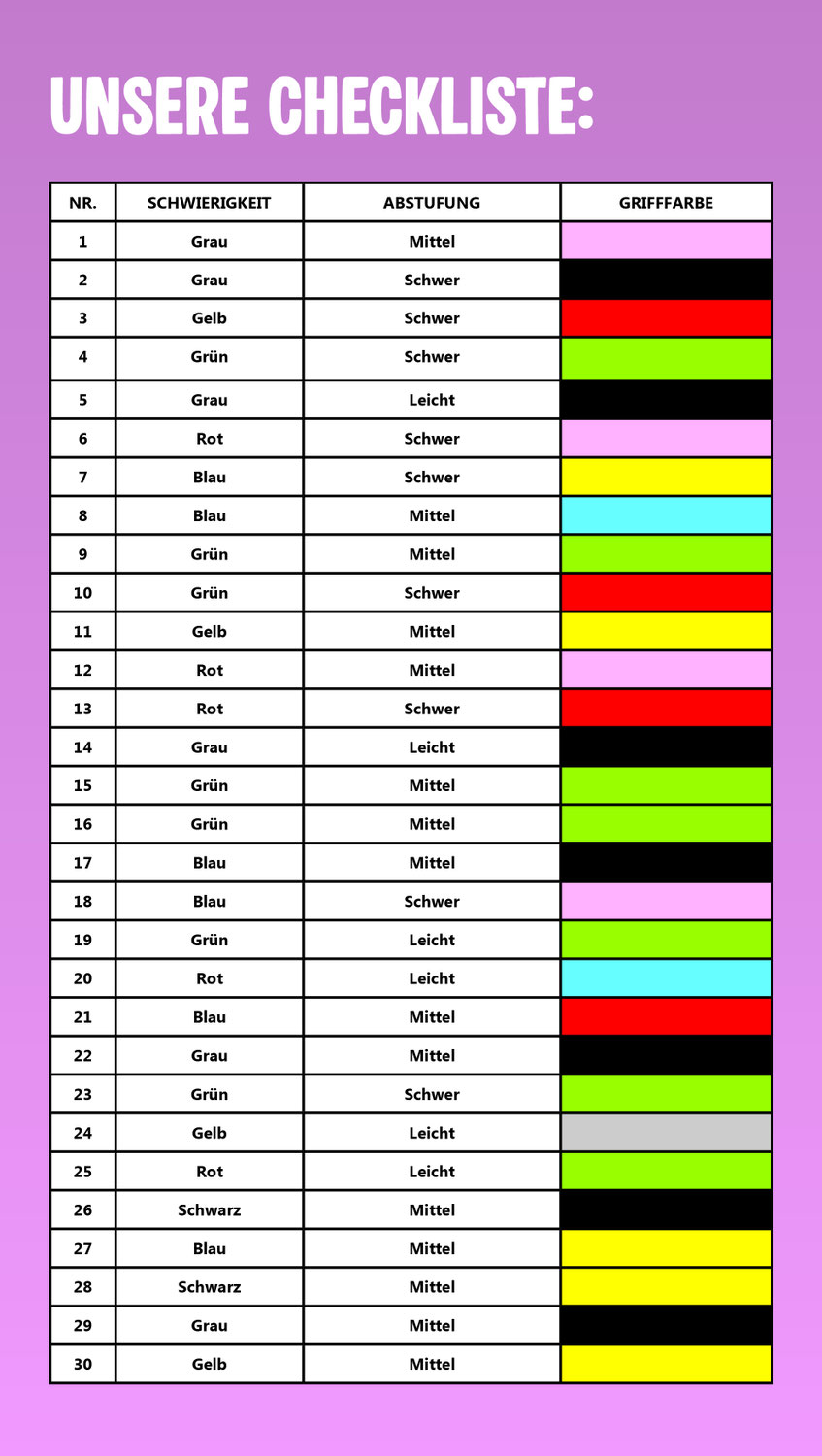 UNSERE CHECKLISTE:

| NR. | SCHWIERIGKEIT | ABSTUFUNG | GRIFFFARBE |
|---|---|---|---|
| 1 | Grau | Mittel | |
| 2 | Grau | Schwer | |
| 3 | Gelb | Schwer | |
| 4 | Grün | Schwer | |
| 5 | Grau | Leicht | |
| 6 | Rot | Schwer | |
| 7 | Blau | Schwer | |
| 8 | Blau | Mittel | |
| 9 | Grün | Mittel | |
| 10 | Grün | Schwer | |
| 11 | Gelb | Mittel | |
| 12 | Rot | Mittel | |
| 13 | Rot | Schwer | |
| 14 | Grau | Leicht | |
| 15 | Grün | Mittel | |
| 16 | Grün | Mittel | |
| 17 | Blau | Mittel | |
| 18 | Blau | Schwer | |
| 19 | Grün | Leicht | |
| 20 | Rot | Leicht | |
| 21 | Blau | Mittel | |
| 22 | Grau | Mittel | |
| 23 | Grün | Schwer | |
| 24 | Gelb | Leicht | |
| 25 | Rot | Leicht | |
| 26 | Schwarz | Mittel | |
| 27 | Blau | Mittel | |
| 28 | Schwarz | Mittel | |
| 29 | Grau | Mittel | |
| 30 | Gelb | Mittel | |